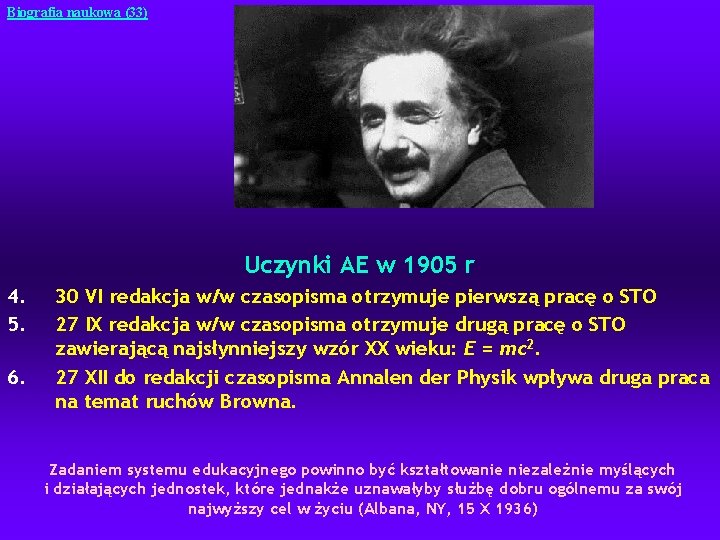 Biografia naukowa (33)

Uczynki AE w 1905 r

4. 30 VI redakcja w/w czasopisma otrzymuje pierwszą pracę o STO

5. 27 IX redakcja w/w czasopisma otrzymuje drugą pracę o STO zawierającą najsłynniejszy wzór XX wieku: $E = mc^2$.

6. 27 XII do redakcji czasopisma Annalen der Physik wpływa druga praca na temat ruchów Browna.

Zadaniem systemu edukacyjnego powinno być kształtowanie niezależnie myślących i działających jednostek, które jednakże uznawałyby służbę dobru ogólnemu za swój najwyższy cel w życiu (Albana, NY, 15 X 1936)